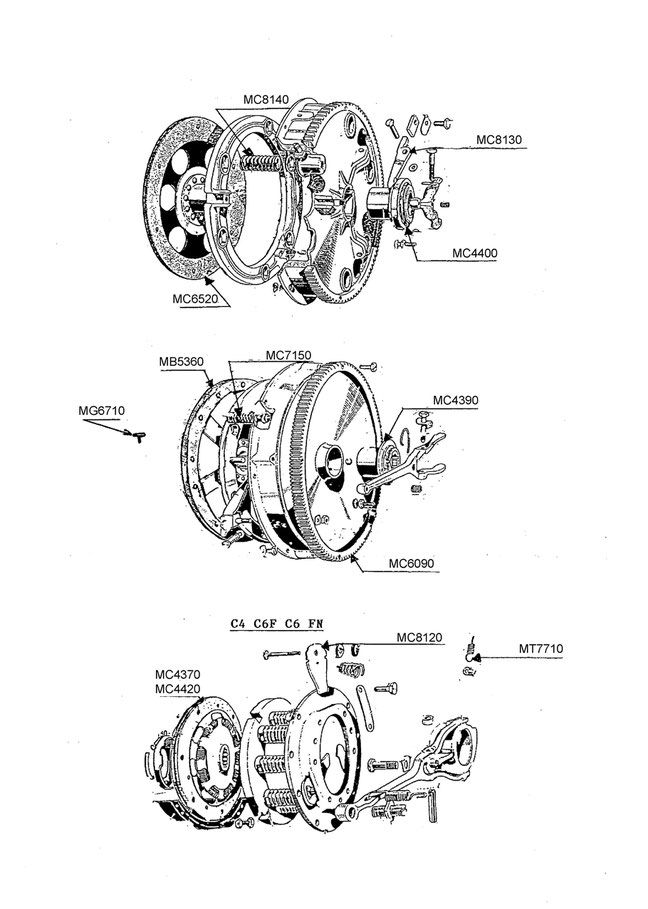 MC8140
MC8130
MC4400
MC6520

MB5360
MC7150
MG6710
MC4390
MC6090

C4 C6F C6 FN
MC8120
MT7710
MC4370
MC4420